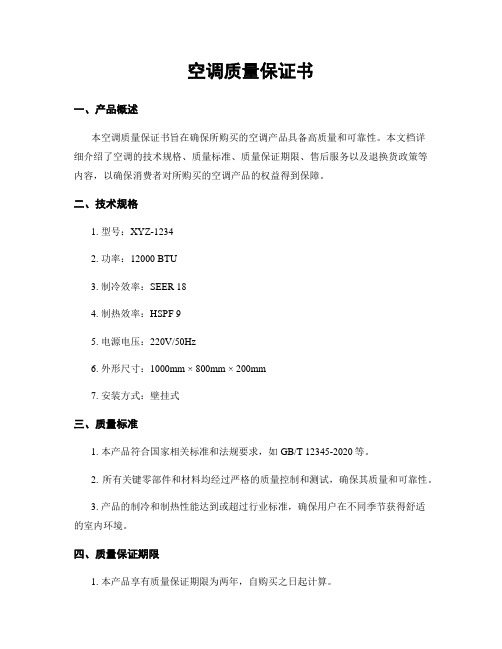 空调质量保证书

一、产品概述

本空调质量保证书旨在确保所购买的空调产品具备高质量和可靠性。本文档详细介绍了空调的技术规格、质量标准、质量保证期限、售后服务以及退换货政策等内容，以确保消费者对所购买的空调产品的权益得到保障。

二、技术规格

1. 型号：XYZ-1234

2. 功率：12000 BTU

3. 制冷效率：SEER 18

4. 制热效率：HSPF 9

5. 电源电压：220V/50Hz

6. 外形尺寸：1000mm × 800mm × 200mm

7. 安装方式：壁挂式

三、质量标准

1. 本产品符合国家相关标准和法规要求，如 GB/T 12345-2020 等。

2. 所有关键零部件和材料均经过严格的质量控制和测试，确保其质量和可靠性。

3. 产品的制冷和制热性能达到或超过行业标准，确保用户在不同季节获得舒适的室内环境。

四、质量保证期限

1. 本产品享有质量保证期限为两年，自购买之日起计算。